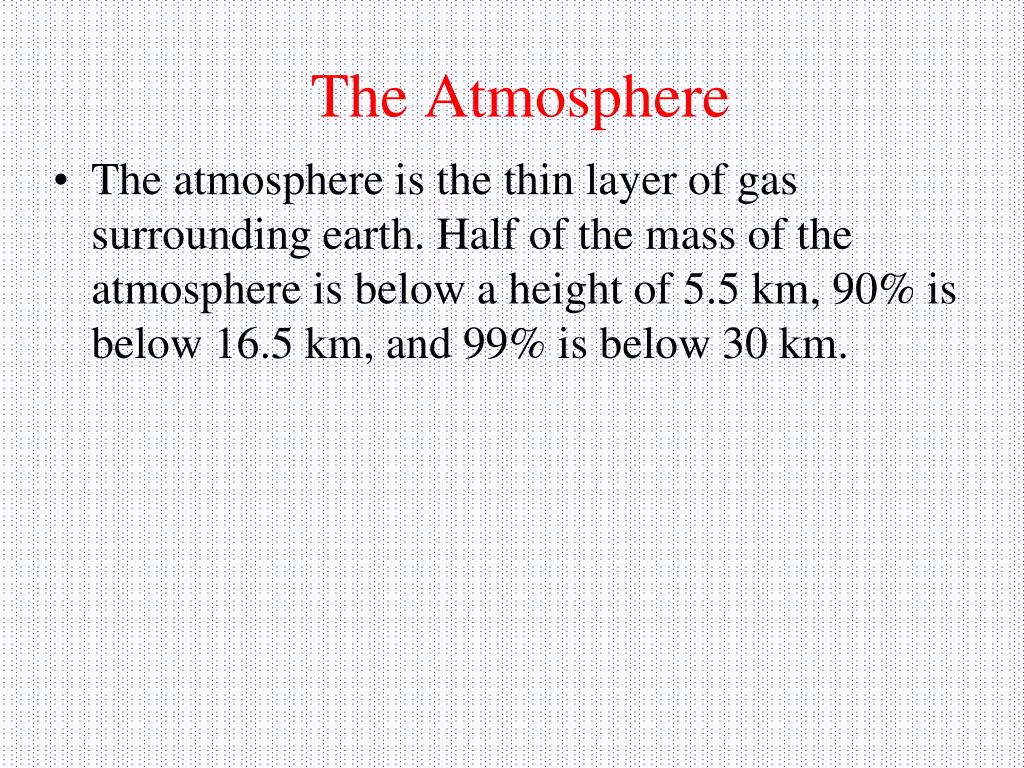 The Atmosphere

• The atmosphere is the thin layer of gas surrounding earth. Half of the mass of the atmosphere is below a height of 5.5 km, 90% is below 16.5 km, and 99% is below 30 km.